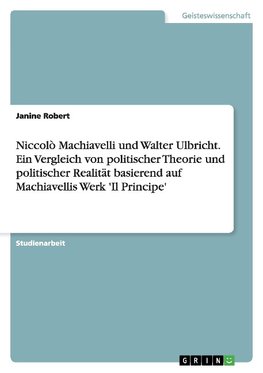 Geisteswissenschaft

Janine Robert

Niccolò Machiavelli und Walter Ulbricht. Ein Vergleich von politischer Theorie und politischer Realität basierend auf Machiavellis Werk 'Il Principe'

Studienarbeit

GRIN